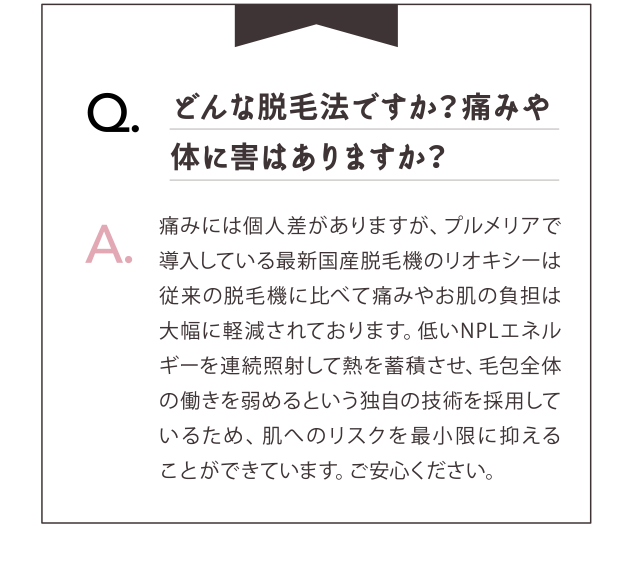 Q. どんな脱毛法ですか？痛みや体に害はありますか？

A. 痛みには個人差がありますが、プルメリアで導入している最新国産脱毛機のリオキシーは従来の脱毛機に比べて痛みやお肌の負担は大幅に軽減されております。低いNPLエネルギーを連続照射して熱を蓄積させ、毛包全体の働きを弱めるという独自の技術を採用しているため、肌へのリスクを最小限に抑えることができています。ご安心ください。